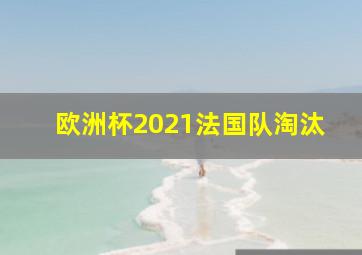 欧洲杯2021法国队淘汰